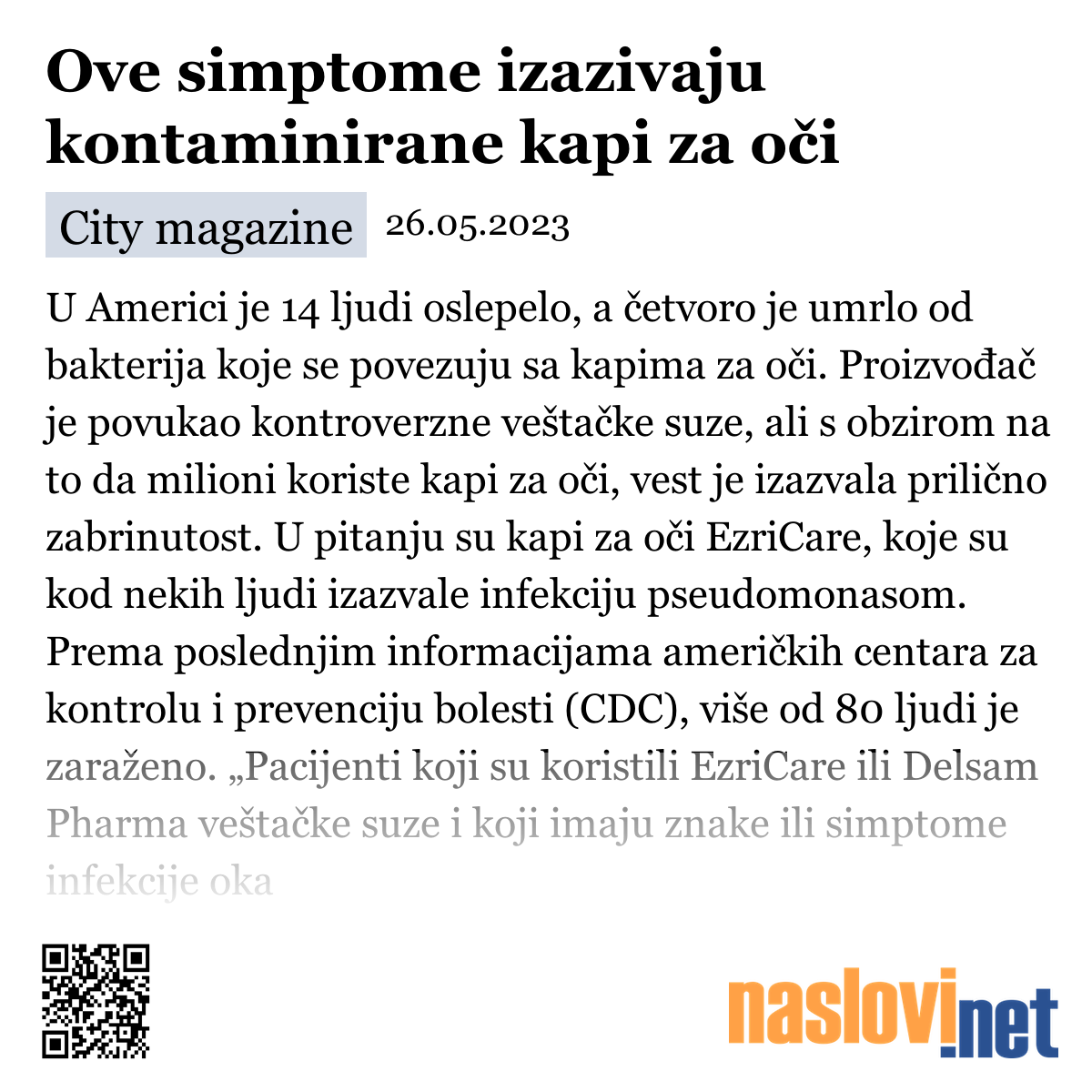 Ove simptome izazivaju kontaminirane kapi za oči

City magazine 26.05.2023

U Americi je 14 ljudi oslepelo, a četvoro je umrlo od bakterija koje se povezuju sa kapima za oči. Proizvođač je povukao kontroverzne veštačke suze, ali s obzirom na to da milioni koriste kapi za oči, vest je izazvala prilično zabrinutost. U pitanju su kapi za oči EzriCare, koje su kod nekih ljudi izazvale infekciju pseudomonasom. Prema poslednjim informacijama američkih centara za kontrolu i prevenciju bolesti (CDC), više od 80 ljudi je zaraženo. „Pacijenti koji su koristili EzriCare ili Delsam Pharma veštačke suze i koji imaju znake ili simptome infekcije oka

naslovi.net